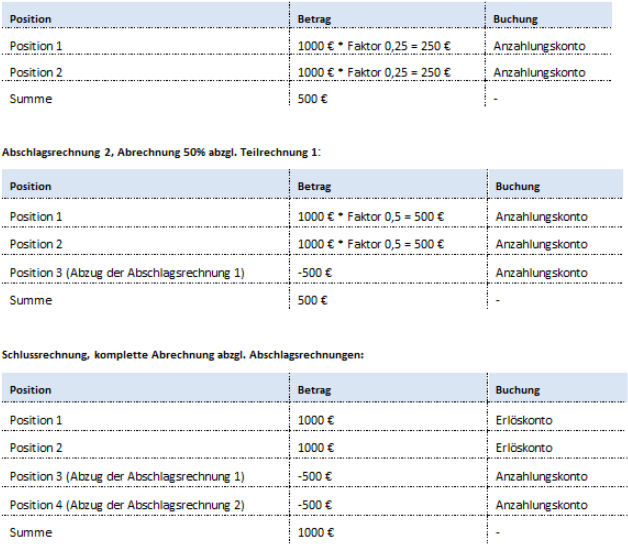 | Position | Betrag | Buchung |
|---|---|---|
| Position 1 | 1000 € * Faktor 0,25 = 250 € | Anzahlungskonto |
| Position 2 | 1000 € * Faktor 0,25 = 250 € | Anzahlungskonto |
| Summe | 500 € | - |

Abschlagsrechnung 2, Abrechnung 50% abzgl. Teilrechnung 1:

| Position | Betrag | Buchung |
|---|---|---|
| Position 1 | 1000 € * Faktor 0,5 = 500 € | Anzahlungskonto |
| Position 2 | 1000 € * Faktor 0,5 = 500 € | Anzahlungskonto |
| Position 3 (Abzug der Abschlagsrechnung 1) | -500 € | Anzahlungskonto |
| Summe | 500 € | - |

Schlussrechnung, komplette Abrechnung abzgl. Abschlagsrechnungen:

| Position | Betrag | Buchung |
|---|---|---|
| Position 1 | 1000 € | Erlöskonto |
| Position 2 | 1000 € | Erlöskonto |
| Position 3 (Abzug der Abschlagsrechnung 1) | -500 € | Anzahlungskonto |
| Position 4 (Abzug der Abschlagsrechnung 2) | -500 € | Anzahlungskonto |
| Summe | 1000 € | - |